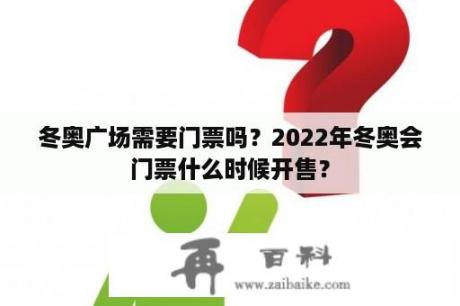 冬奥广场需要门票吗？2022年冬奥会门票什么时候开售？

再 百科
www.zaibaike.com